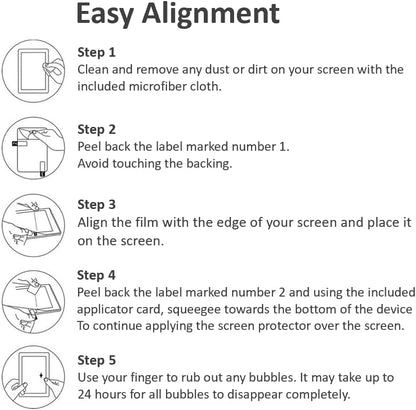 Easy Alignment

Step 1
Clean and remove any dust or dirt on your screen with the included microfiber cloth.

Step 2
Peel back the label marked number 1.
Avoid touching the backing.

Step 3
Align the film with the edge of your screen and place it on the screen.

Step 4
Peel back the label marked number 2 and using the included applicator card, squeegee towards the bottom of the device To continue applying the screen protector over the screen.

Step 5
Use your finger to rub out any bubbles. It may take up to 24 hours for all bubbles to disappear completely.